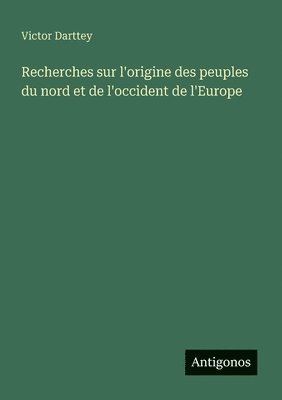 Victor Darttey

Recherches sur l'origine des peuples du nord et de l'occident de l'Europe

Antigonos